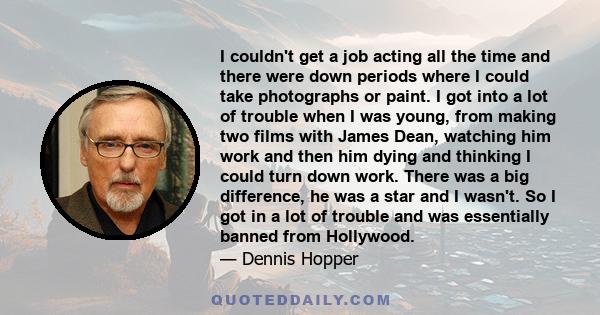 I couldn't get a job acting all the time and there were down periods where I could take photographs or paint. I got into a lot of trouble when I was young, from making two films with James Dean, watching him work and then him dying and thinking I could turn down work. There was a big difference, he was a star and I wasn't. So I got in a lot of trouble and was essentially banned from Hollywood.

— Dennis Hopper

QUOTEDDAILY.COM